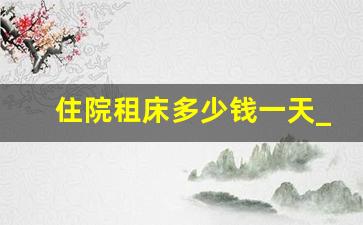 住院租床多少钱一天_